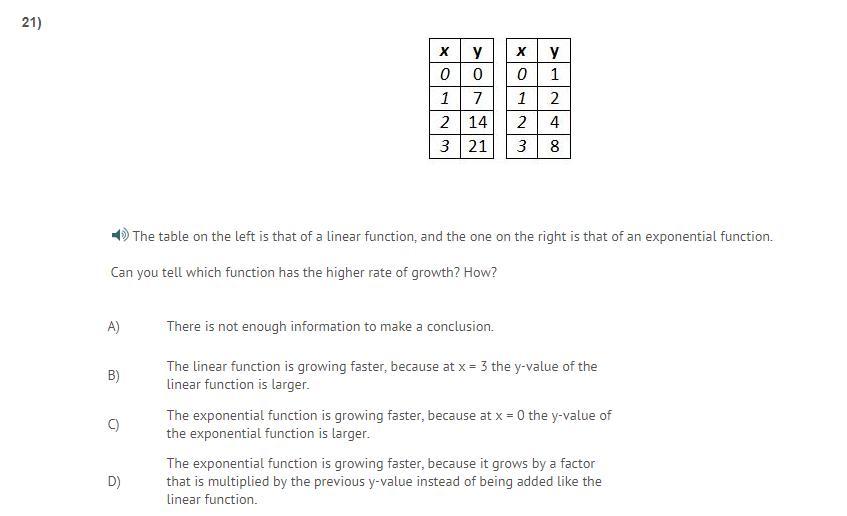 21)

| x | y |
|---|---|
| 0 | 0 |
| 1 | 7 |
| 2 | 14 |
| 3 | 21 |

| x | y |
|---|---|
| 0 | 1 |
| 1 | 2 |
| 2 | 4 |
| 3 | 8 |

The table on the left is that of a linear function, and the one on the right is that of an exponential function.

Can you tell which function has the higher rate of growth? How?

A) There is not enough information to make a conclusion.

B) The linear function is growing faster, because at x = 3 the y-value of the linear function is larger.

C) The exponential function is growing faster, because at x = 0 the y-value of the exponential function is larger.

D) The exponential function is growing faster, because it grows by a factor that is multiplied by the previous y-value instead of being added like the linear function.